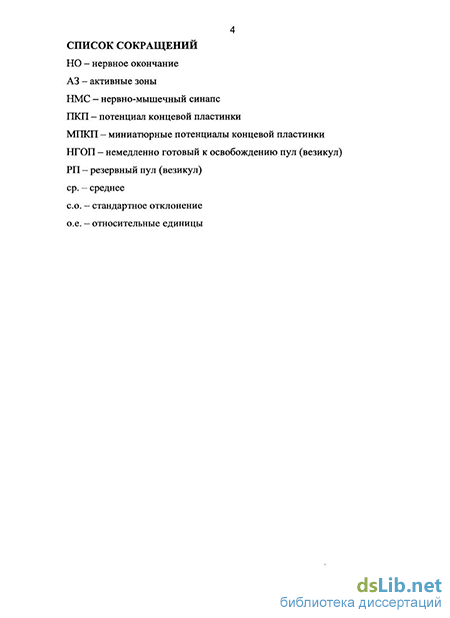 4

СПИСОК СОКРАЩЕНИЙ

НО – нервное окончание

АЗ – активные зоны

НМС – нервно-мышечный синапс

ПКП – потенциал концевой пластинки

МПКП – миниатюрные потенциалы концевой пластинки

НГОП – немедленно готовый к освобождению пул (везикул)

РП – резервный пул (везикул)

ср. – среднее

с.о. – стандартное отклонение

о.е. – относительные единицы

dsLib.net
библиотека диссертаций